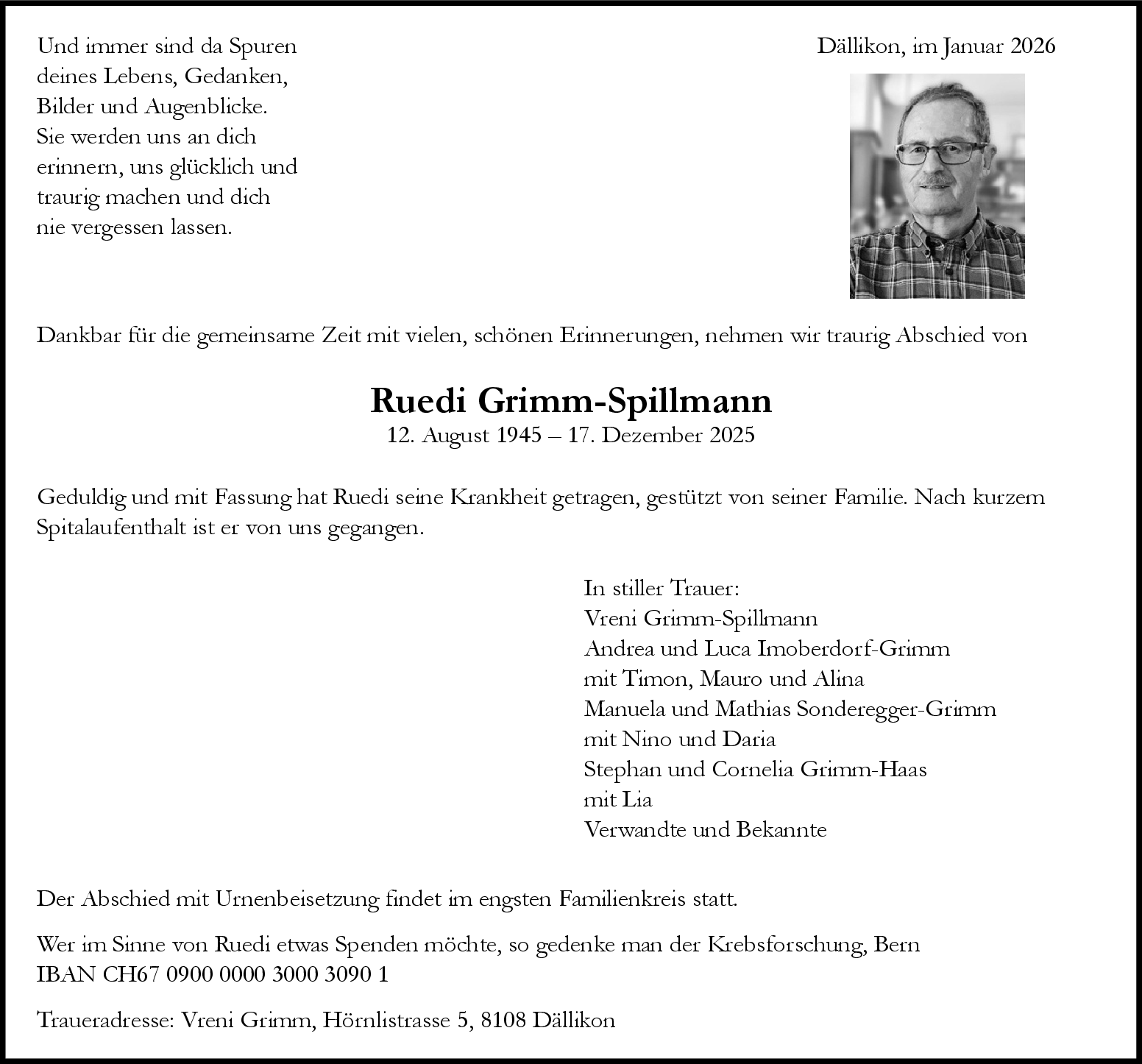 Und immer sind da Spuren
deines Lebens, Gedanken,
Bilder und Augenblicke.
Sie werden uns an dich
erinnern, uns glücklich und
traurig machen und dich
nie vergessen lassen.

Dällikon, im Januar 2026

Dankbar für die gemeinsame Zeit mit vielen, schönen Erinnerungen, nehmen wir traurig Abschied von

Ruedi Grimm-Spillmann
12. August 1945 – 17. Dezember 2025

Geduldig und mit Fassung hat Ruedi seine Krankheit getragen, gestützt von seiner Familie. Nach kurzem Spitalaufenthalt ist er von uns gegangen.

In stiller Trauer:
Vreni Grimm-Spillmann
Andrea und Luca Imoberdorf-Grimm
mit Timon, Mauro und Alina
Manuela und Mathias Sonderegger-Grimm
mit Nino und Daria
Stephan und Cornelia Grimm-Haas
mit Lia
Verwandte und Bekannte

Der Abschied mit Urnenbeisetzung findet im engsten Familienkreis statt.

Wer im Sinne von Ruedi etwas Spenden möchte, so gedenke man der Krebsforschung, Bern
IBAN CH67 0900 0000 3000 3090 1

Traueradresse: Vreni Grimm, Hörnlistrasse 5, 8108 Dällikon